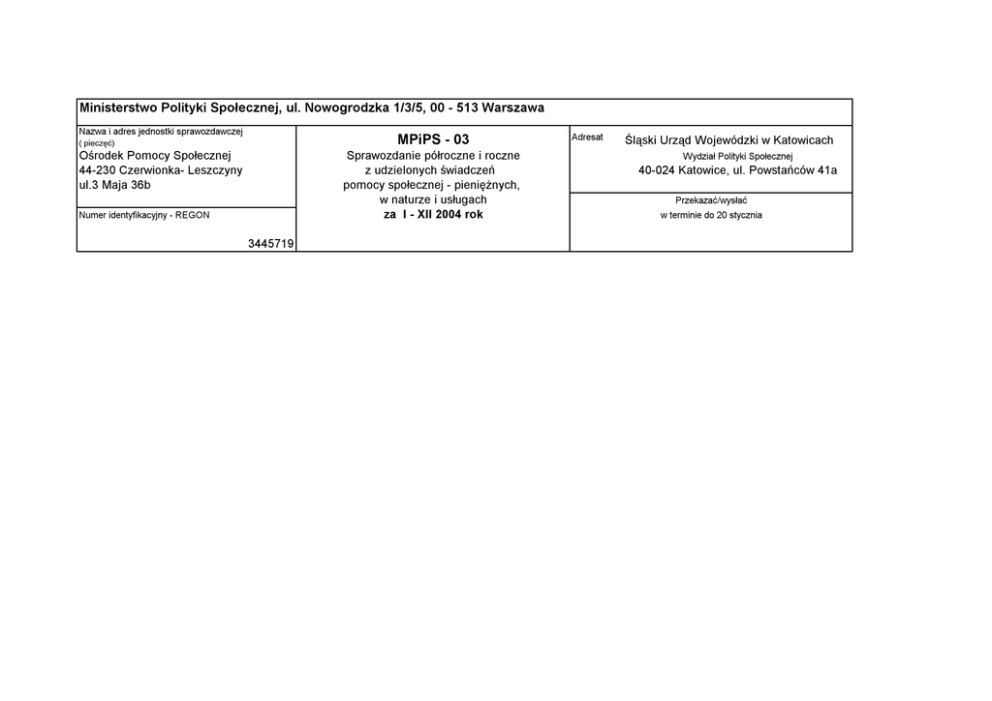 Ministerstwo Polityki Społecznej, ul. Nowogrodzka 1/3/5, 00 - 513 Warszawa

Nazwa i adres jednostki sprawozdawczej
( pieczęć)
Ośrodek Pomocy Społecznej
44-230 Czerwionka- Leszczyny
ul.3 Maja 36b

Numer identyfikacyjny - REGON
3445719

MPiPS - 03
Sprawozdanie półroczne i roczne
z udzielonych świadczeń
pomocy społecznej - pieniężnych,
w naturze i usługach
za I - XII 2004 rok

Adresat
Śląski Urząd Wojewódzki w Katowicach
Wydział Polityki Społecznej
40-024 Katowice, ul. Powstańców 41a

Przekazać/wysłać
w terminie do 20 stycznia